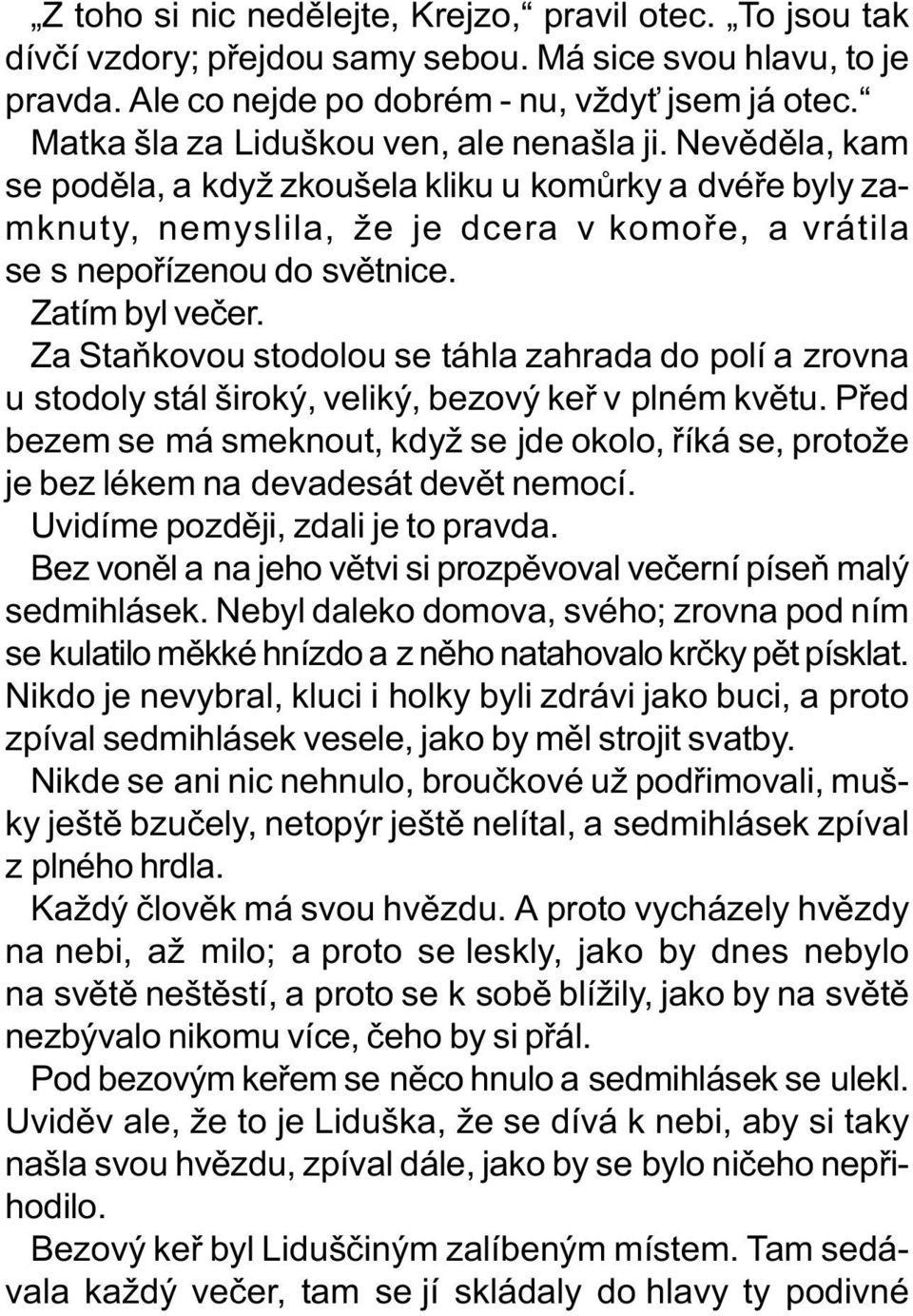 „Z toho si nic nedělejte, Krejzo,“ pravil otec. „To jsou tak dívčí vzdory; přejdou samy sebou. Má sice svou hlavu, to je pravda. Ale co nejde po dobrém - nu, vždyť jsem já otec.“

Matka šla za Liduškou ven, ale nenašla ji. Nevěděla, kam se poděla, a když zkoušela kliku u komůrky a dvéře byly zamknuty, nemyslila, že je dcera v komoře, a vrátila se s nepořízenou do světnice.

Zatím byl večer.

Za Staňkovou stodolou se táhla zahrada do polí a zrovna u stodoly stál široký, veliký, bezový keř v plném květu. Před bezem se má smeknout, když se jde okolo, říká se, protože je bez lékem na devadesát devět nemocí.

Uvidíme později, zdali je to pravda.

Bez voněl a na jeho větvi si prozpěvoval večerní píseň malý sedmihlásek. Nebyl daleko domova, svého; zrovna pod ním se kulatilo měkké hnízdo a z něho natahovalo krčky pět písklat. Nikdo je nevybral, kluci i holky byli zdrávi jako buci, a proto zpíval sedmihlásek vesele, jako by měl strojit svatby.

Nikde se ani nic nehnulo, broučkové už podřimovali, mušky ještě bzučely, netopýr ještě nelítal, a sedmihlásek zpíval z plného hrdla.

Každý člověk má svou hvězdu. A proto vycházely hvězdy na nebi, až milo; a proto se leskly, jako by dnes nebylo na světě neštěstí, a proto se k sobě blížily, jako by na světě nezbývalo nikomu více, čeho by si přál.

Pod bezovým keřem se něco hnulo a sedmihlásek se ulekl. Uviděv ale, že to je Liduška, že se dívá k nebi, aby si taky našla svou hvězdu, zpíval dále, jako by se bylo ničeho nepřihodilo.

Bezový keř byl Liduščiným zalíbeným místem. Tam sedávala každý večer, tam se jí skládaly do hlavy ty podivné